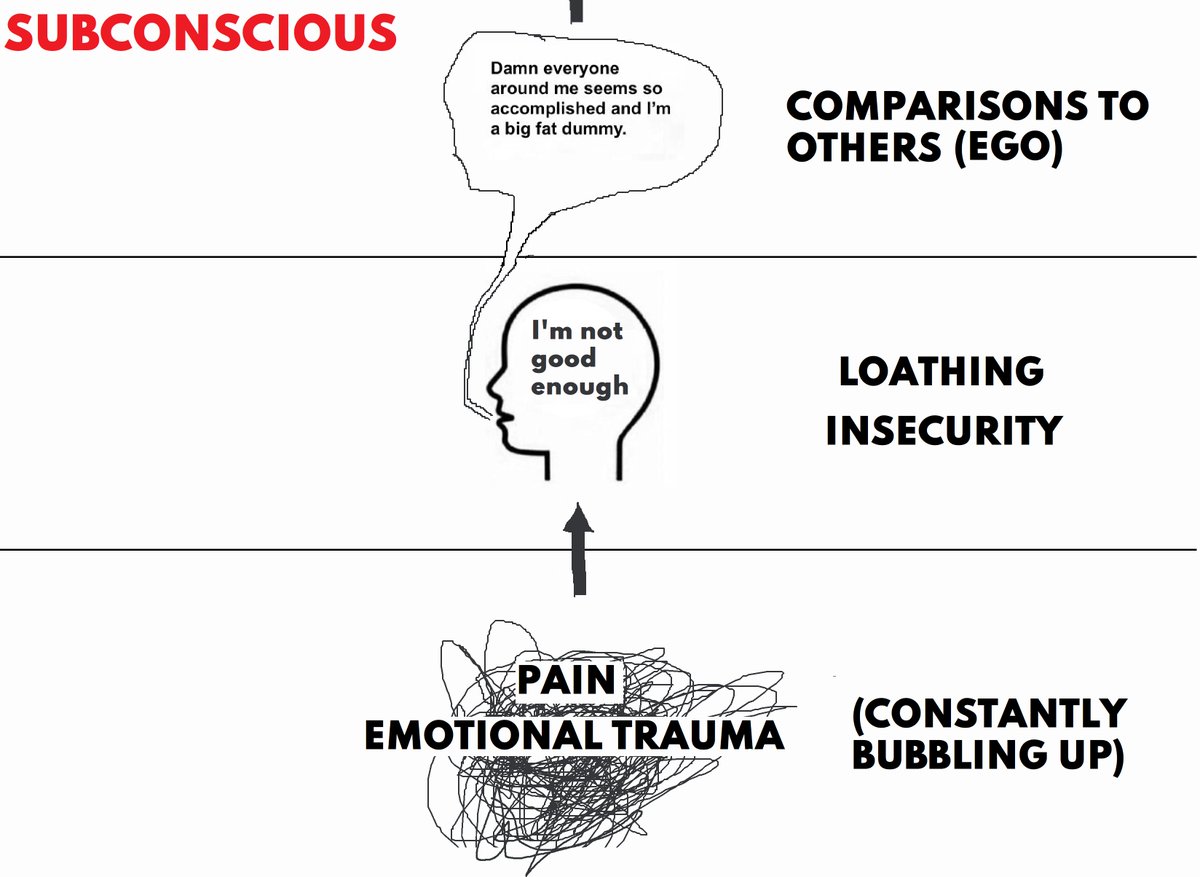 SUBCONSCIOUS

Damn everyone around me seems so accomplished and I'm a big fat dummy.

COMPARISONS TO OTHERS (EGO)

I'm not good enough

LOATHING INSECURITY

PAIN
EMOTIONAL TRAUMA

(CONSTANTLY BUBBLING UP)